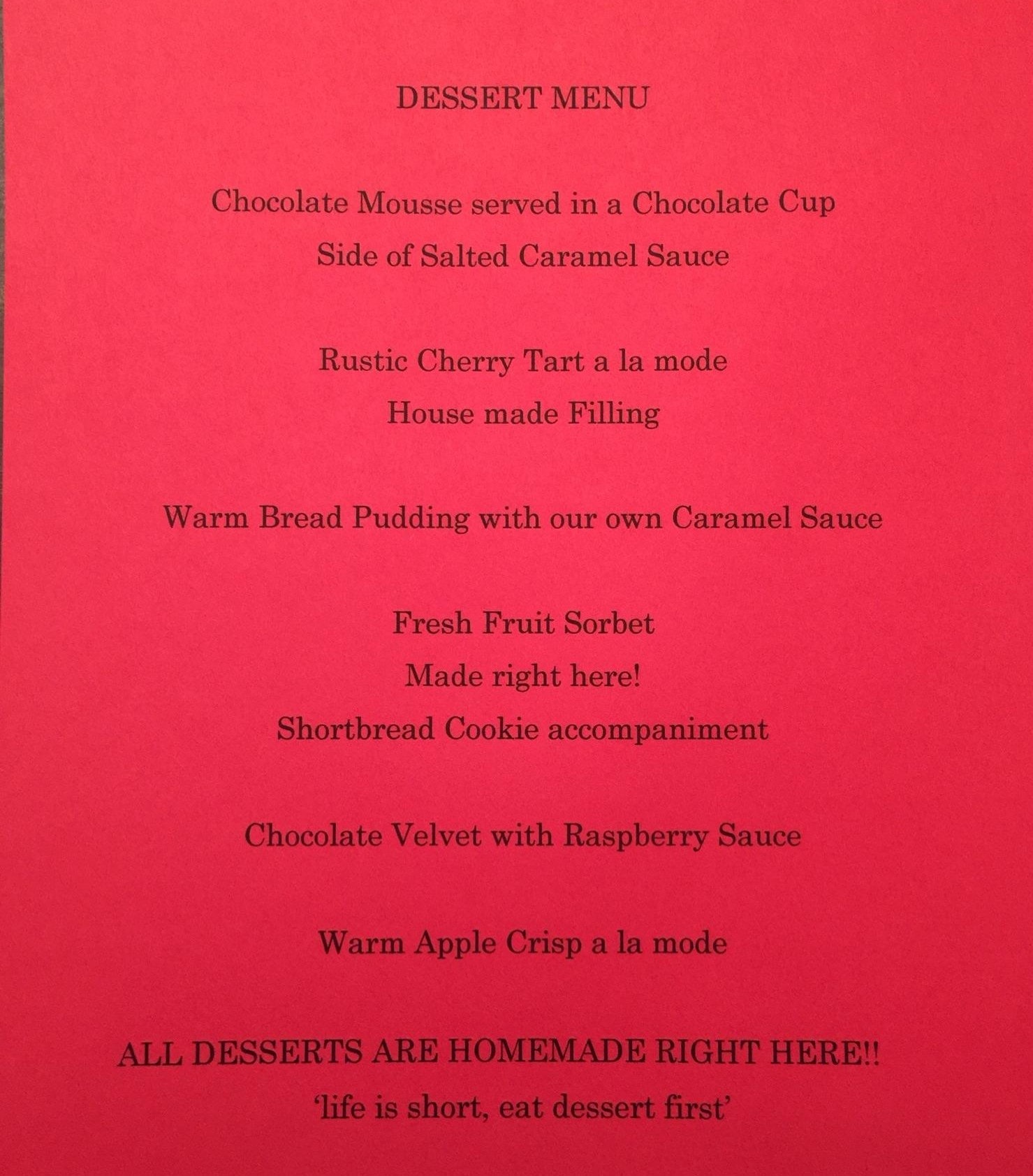 DESSERT MENU

Chocolate Mousse served in a Chocolate Cup
Side of Salted Caramel Sauce

Rustic Cherry Tart a la mode
House made Filling

Warm Bread Pudding with our own Caramel Sauce

Fresh Fruit Sorbet
Made right here!
Shortbread Cookie accompaniment

Chocolate Velvet with Raspberry Sauce

Warm Apple Crisp a la mode

ALL DESSERTS ARE HOMEMADE RIGHT HERE!!
'life is short, eat dessert first'